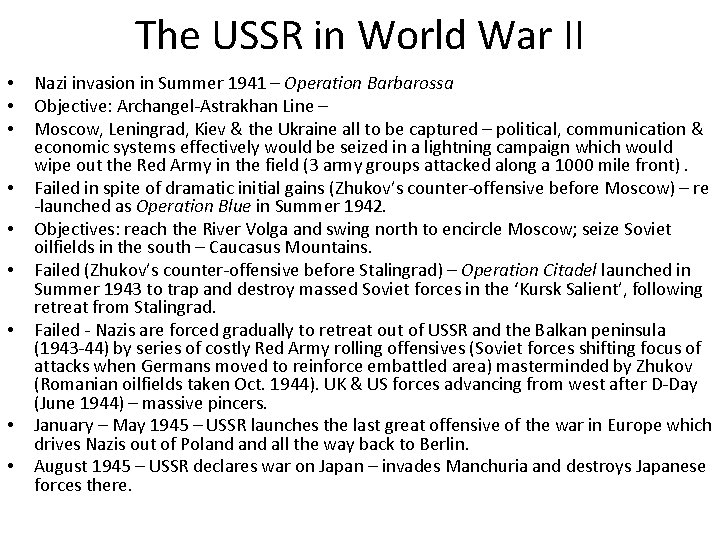 The USSR in World War II

• Nazi invasion in Summer 1941 – Operation Barbarossa
• Objective: Archangel-Astrakhan Line –
• Moscow, Leningrad, Kiev & the Ukraine all to be captured – political, communication & economic systems effectively would be seized in a lightning campaign which would wipe out the Red Army in the field (3 army groups attacked along a 1000 mile front) .
• Failed in spite of dramatic initial gains (Zhukov's counter-offensive before Moscow) – re -launched as Operation Blue in Summer 1942.
• Objectives: reach the River Volga and swing north to encircle Moscow; seize Soviet oilfields in the south – Caucasus Mountains.
• Failed (Zhukov's counter-offensive before Stalingrad) – Operation Citadel launched in Summer 1943 to trap and destroy massed Soviet forces in the 'Kursk Salient', following retreat from Stalingrad.
• Failed - Nazis are forced gradually to retreat out of USSR and the Balkan peninsula (1943-44) by series of costly Red Army rolling offensives (Soviet forces shifting focus of attacks when Germans moved to reinforce embattled area) masterminded by Zhukov (Romanian oilfields taken Oct. 1944). UK & US forces advancing from west after D-Day (June 1944) – massive pincers.
• January – May 1945 – USSR launches the last great offensive of the war in Europe which drives Nazis out of Poland and all the way back to Berlin.
• August 1945 – USSR declares war on Japan – invades Manchuria and destroys Japanese forces there.